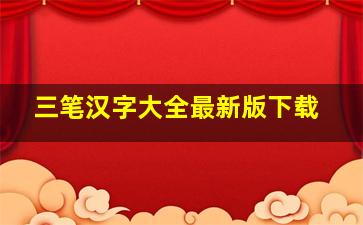 三笔汉字大全最新版下载